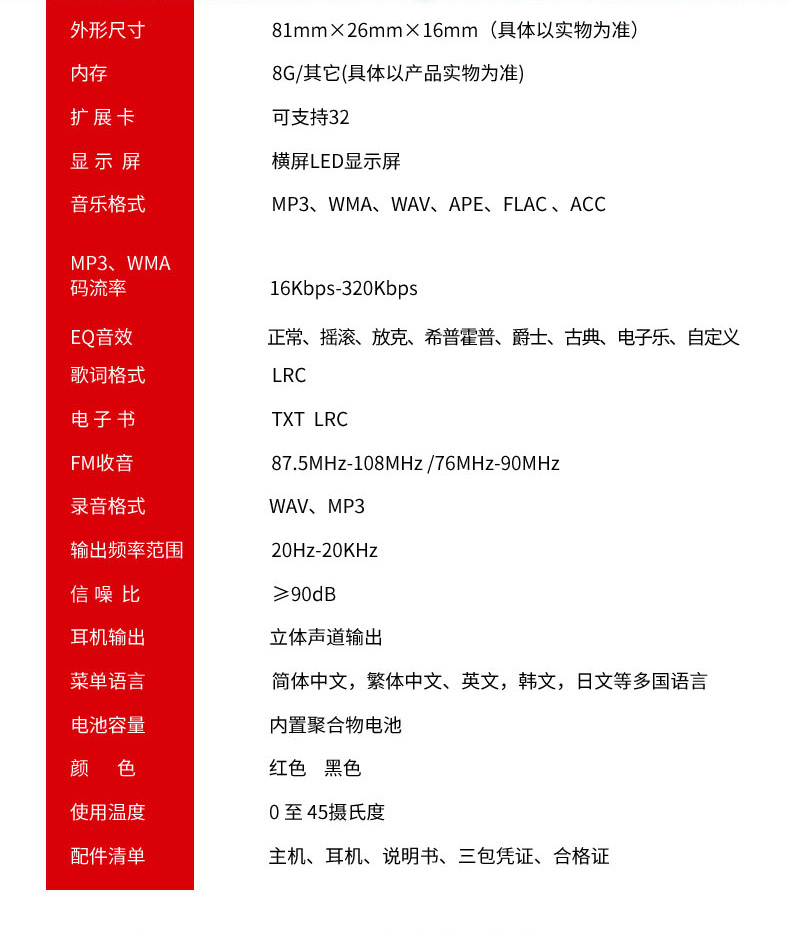 | | |
|---|---|
| 外形尺寸 | 81mm×26mm×16mm（具体以实物为准） |
| 内存 | 8G/其它(具体以产品实物为准) |
| 扩展卡 | 可支持32 |
| 显示屏 | 横屏LED显示屏 |
| 音乐格式 | MP3、WMA、WAV、APE、FLAC 、ACC |
| MP3、WMA 码流率 | 16Kbps-320Kbps |
| EQ音效 | 正常、摇滚、放克、希普霍普、爵士、古典、电子乐、自定义 |
| 歌词格式 | LRC |
| 电子书 | TXT LRC |
| FM收音 | 87.5MHz-108MHz /76MHz-90MHz |
| 录音格式 | WAV、MP3 |
| 输出频率范围 | 20Hz-20KHz |
| 信噪比 | ≥90dB |
| 耳机输出 | 立体声道输出 |
| 菜单语言 | 简体中文，繁体中文、英文，韩文，日文等多国语言 |
| 电池容量 | 内置聚合物电池 |
| 颜色 | 红色 黑色 |
| 使用温度 | 0 至 45摄氏度 |
| 配件清单 | 主机、耳机、说明书、三包凭证、合格证 |